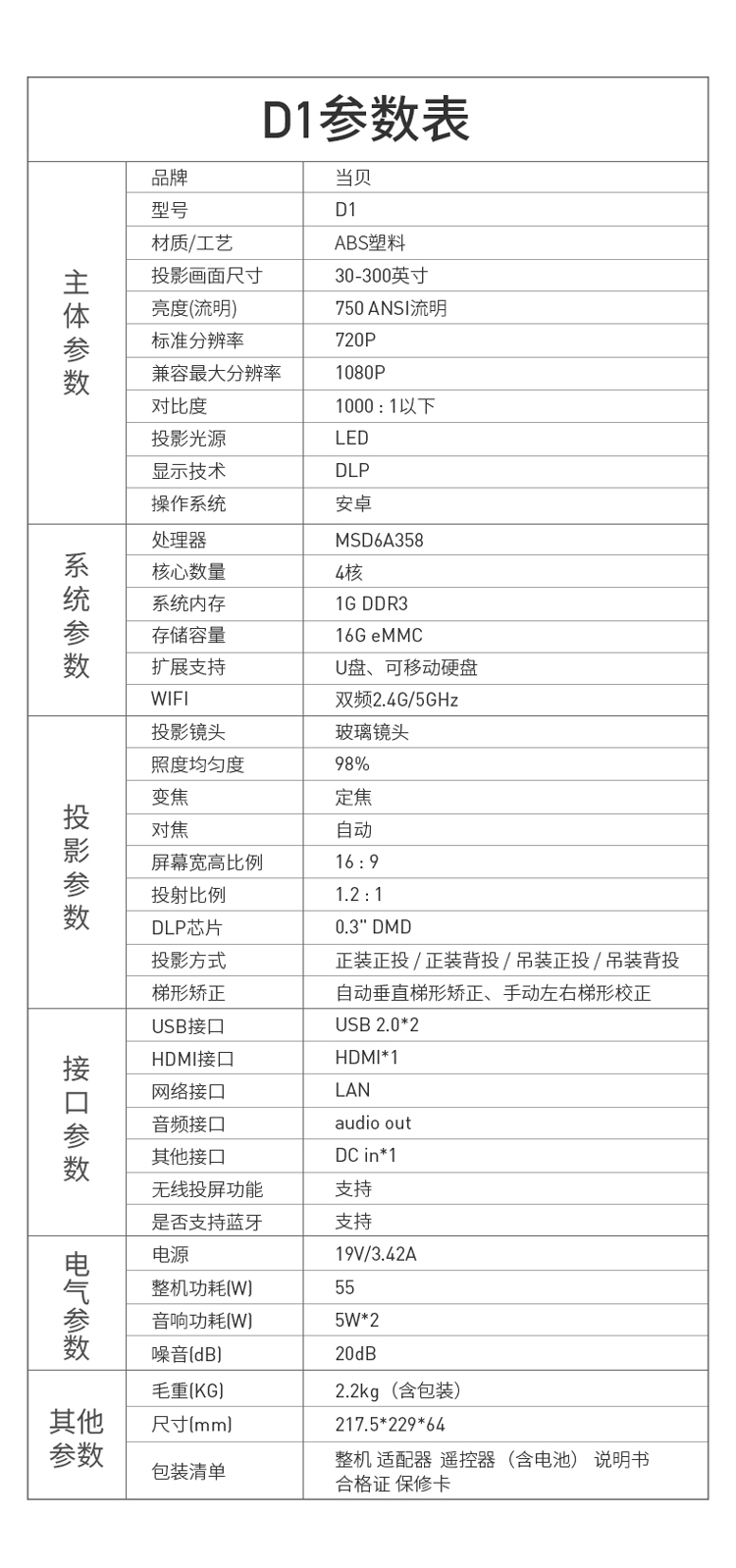 D1参数表

| | | |
|---|---|---|
| 主体参数 | 品牌 | 当贝 |
| | 型号 | D1 |
| | 材质/工艺 | ABS塑料 |
| | 投影画面尺寸 | 30-300英寸 |
| | 亮度(流明) | 750 ANSI流明 |
| | 标准分辨率 | 720P |
| | 兼容最大分辨率 | 1080P |
| | 对比度 | 1000 : 1以下 |
| | 投影光源 | LED |
| | 显示技术 | DLP |
| | 操作系统 | 安卓 |
| 系统参数 | 处理器 | MSD6A358 |
| | 核心数量 | 4核 |
| | 系统内存 | 1G DDR3 |
| | 存储容量 | 16G eMMC |
| | 扩展支持 | U盘、可移动硬盘 |
| | WIFI | 双频2.4G/5GHz |
| 投影参数 | 投影镜头 | 玻璃镜头 |
| | 照度均匀度 | 98% |
| | 变焦 | 定焦 |
| | 对焦 | 自动 |
| | 屏幕宽高比例 | 16 : 9 |
| | 投射比例 | 1.2 : 1 |
| | DLP芯片 | 0.3" DMD |
| | 投影方式 | 正装正投 / 正装背投 / 吊装正投 / 吊装背投 |
| | 梯形矫正 | 自动垂直梯形矫正、手动左右梯形校正 |
| 接口参数 | USB接口 | USB 2.0*2 |
| | HDMI接口 | HDMI*1 |
| | 网络接口 | LAN |
| | 音频接口 | audio out |
| | 其他接口 | DC in*1 |
| | 无线投屏功能 | 支持 |
| | 是否支持蓝牙 | 支持 |
| 电气参数 | 电源 | 19V/3.42A |
| | 整机功耗(W) | 55 |
| | 音响功耗(W) | 5W*2 |
| | 噪音(dB) | 20dB |
| 其他参数 | 毛重(KG) | 2.2kg（含包装） |
| | 尺寸(mm) | 217.5*229*64 |
| | 包装清单 | 整机 适配器 遥控器（含电池） 说明书 合格证 保修卡 |